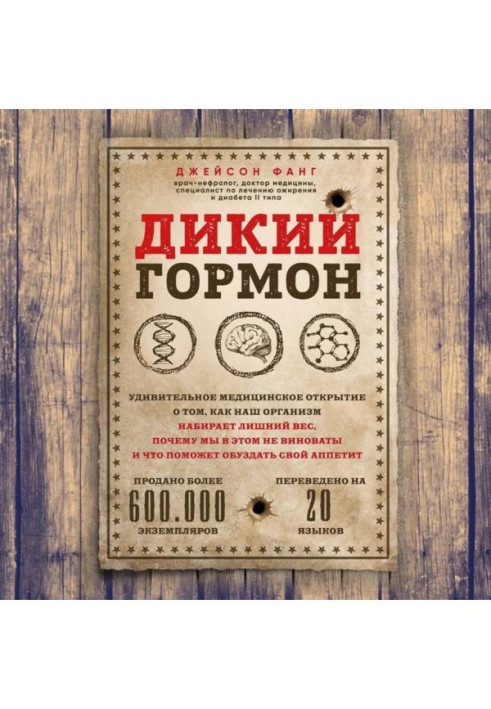 ДЖЕЙСОН ФАНГ
врач-нефролог, доктор медицины, специалист по лечению ожирения и диабета II типа

ДИКИЙ
ГОРМОН

УДИВИТЕЛЬНОЕ МЕДИЦИНСКОЕ ОТКРЫТИЕ О ТОМ, КАК НАШ ОРГАНИЗМ НАБИРАЕТ ЛИШНИЙ ВЕС, ПОЧЕМУ МЫ В ЭТОМ НЕ ВИНОВАТЫ И ЧТО ПОМОЖЕТ ОБУЗДАТЬ СВОЙ АППЕТИТ

ПРОДАНО БОЛЕЕ
600.000
ЭКЗЕМПЛЯРОВ

ПЕРЕВЕДЕНО НА
20
ЯЗЫКОВ